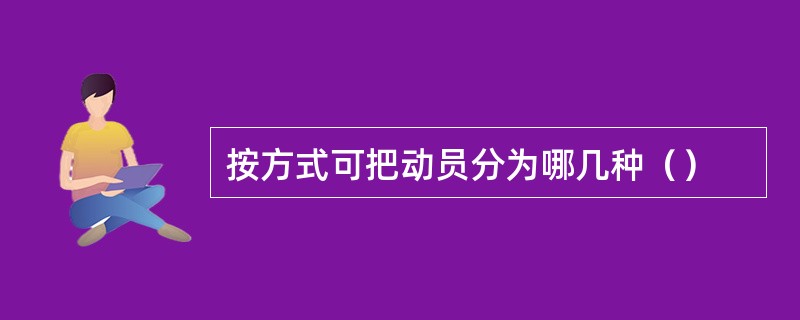 按方式可把动员分为哪几种（）